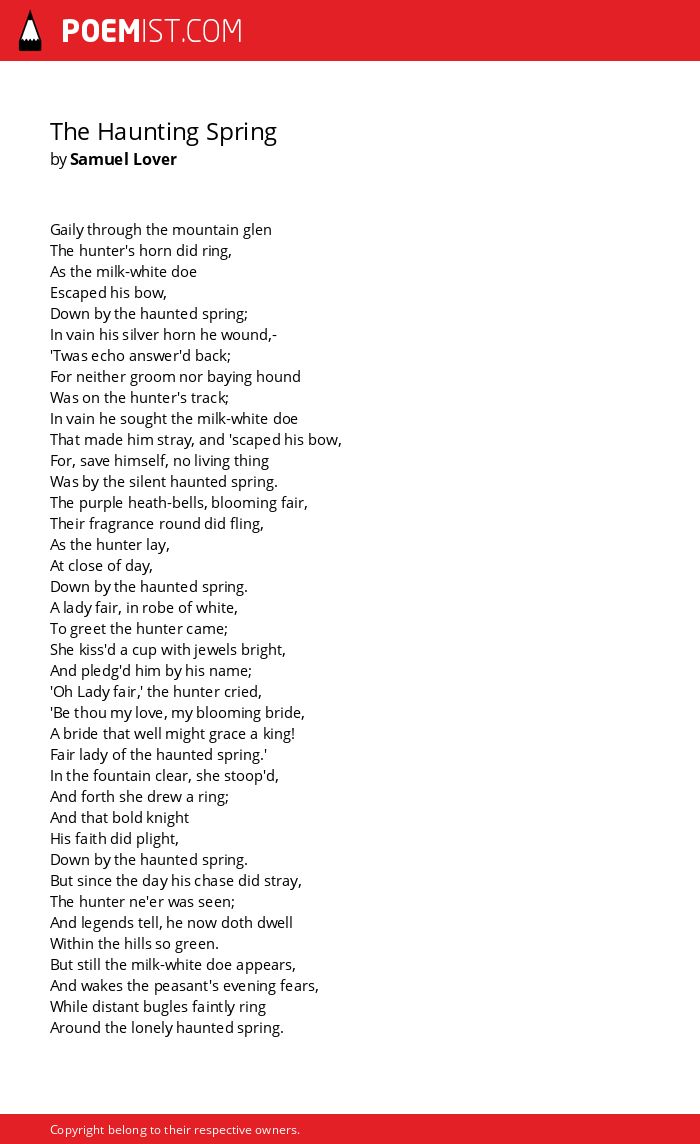 POEMIST.COM

The Haunting Spring
by Samuel Lover

Gaily through the mountain glen
The hunter's horn did ring,
As the milk-white doe
Escaped his bow,
Down by the haunted spring;
In vain his silver horn he wound,-
'Twas echo answer'd back;
For neither groom nor baying hound
Was on the hunter's track;
In vain he sought the milk-white doe
That made him stray, and 'scaped his bow,
For, save himself, no living thing
Was by the silent haunted spring.
The purple heath-bells, blooming fair,
Their fragrance round did fling,
As the hunter lay,
At close of day,
Down by the haunted spring.
A lady fair, in robe of white,
To greet the hunter came;
She kiss'd a cup with jewels bright,
And pledg'd him by his name;
'Oh Lady fair,' the hunter cried,
'Be thou my love, my blooming bride,
A bride that well might grace a king!
Fair lady of the haunted spring.'
In the fountain clear, she stoop'd,
And forth she drew a ring;
And that bold knight
His faith did plight,
Down by the haunted spring.
But since the day his chase did stray,
The hunter ne'er was seen;
And legends tell, he now doth dwell
Within the hills so green.
But still the milk-white doe appears,
And wakes the peasant's evening fears,
While distant bugles faintly ring
Around the lonely haunted spring.

Copyright belong to their respective owners.